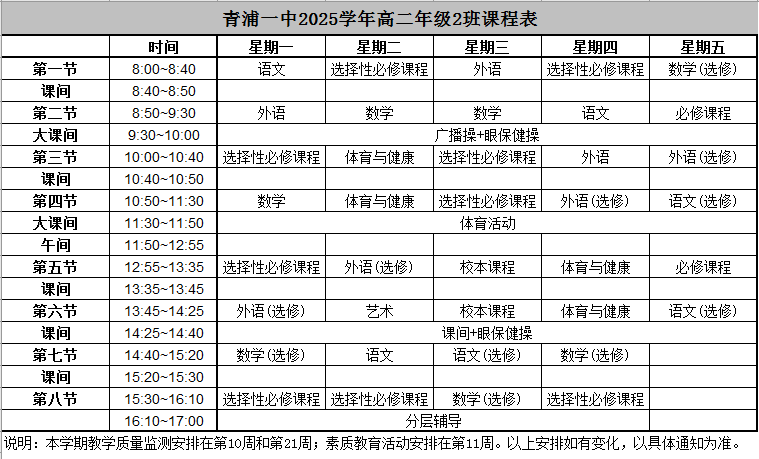 青浦一中2025学年高二年级2班课程表

| | 时间 | 星期一 | 星期二 | 星期三 | 星期四 | 星期五 |
|---|---|---|---|---|---|---|
| 第一节 | 8:00~8:40 | 语文 | 选择性必修课程 | 外语 | 选择性必修课程 | 数学(选修) |
| 课间 | 8:40~8:50 | | | | | |
| 第二节 | 8:50~9:30 | 外语 | 数学 | 数学 | 语文 | 必修课程 |
| 大课间 | 9:30~10:00 | 广播操+眼保健操 | | | | |
| 第三节 | 10:00~10:40 | 选择性必修课程 | 体育与健康 | 选择性必修课程 | 外语 | 外语(选修) |
| 课间 | 10:40~10:50 | | | | | |
| 第四节 | 10:50~11:30 | 数学 | 体育与健康 | 选择性必修课程 | 外语(选修) | 语文(选修) |
| 大课间 | 11:30~11:50 | 体育活动 | | | | |
| 午间 | 11:50~12:55 | | | | | |
| 第五节 | 12:55~13:35 | 选择性必修课程 | 外语(选修) | 校本课程 | 体育与健康 | 必修课程 |
| 课间 | 13:35~13:45 | | | | | |
| 第六节 | 13:45~14:25 | 外语(选修) | 艺术 | 校本课程 | 体育与健康 | 语文(选修) |
| 课间 | 14:25~14:40 | 课间+眼保健操 | | | | |
| 第七节 | 14:40~15:20 | 数学(选修) | 语文 | 语文(选修) | 数学(选修) | |
| 课间 | 15:20~15:30 | | | | | |
| 第八节 | 15:30~16:10 | 选择性必修课程 | 选择性必修课程 | 数学(选修) | 选择性必修课程 | |
| | 16:10~17:00 | 分层辅导 | | | | |

说明：本学期教学质量监测安排在第10周和第21周；素质教育活动安排在第11周。以上安排如有变化，以具体通知为准。